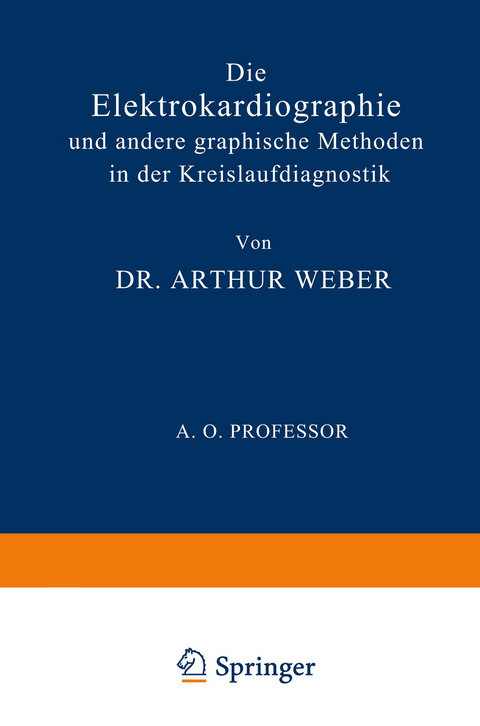 Die
Elektrokardiographie
und andere graphische Methoden
in der Kreislaufdiagnostik

Von

DR. ARTHUR WEBER

A. O. PROFESSOR

Springer